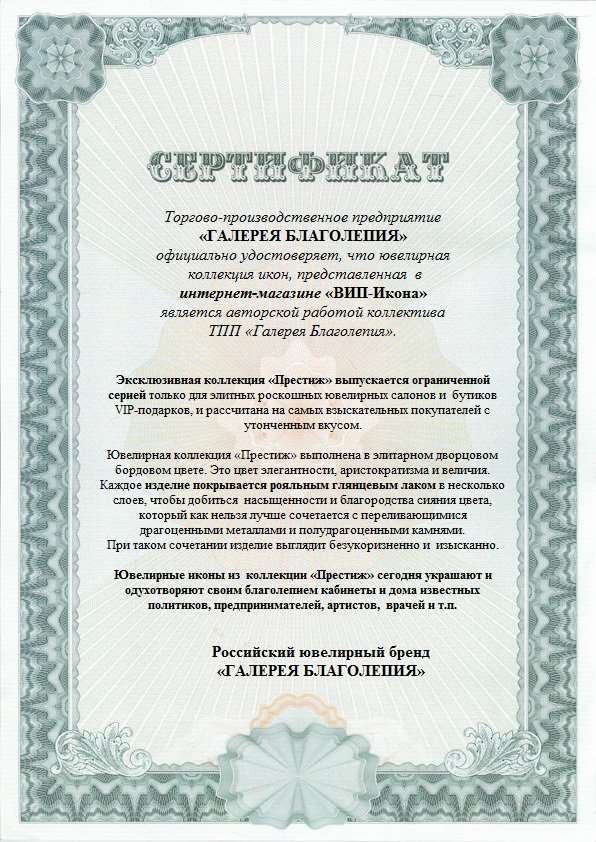 СЕРТИФИКАТ

Торгово-производственное предприятие
«ГАЛЕРЕЯ БЛАГОЛЕПИЯ»
официально удостоверяет, что ювелирная коллекция икон, представленная в интернет-магазине «ВИП-Икона» является авторской работой коллектива ТПП «Галерея Благолепия».

Эксклюзивная коллекция «Престиж» выпускается ограниченной серией только для элитных роскошных ювелирных салонов и бутиков VIP-подарков, и рассчитана на самых взыскательных покупателей с утонченным вкусом.

Ювелирная коллекция «Престиж» выполнена в элитарном дворцовом бордовом цвете. Это цвет элегантности, аристократизма и величия. Каждое изделие покрывается рояльным глянцевым лаком в несколько слоев, чтобы добиться насыщенности и благородства сияния цвета, который как нельзя лучше сочетается с переливающимися драгоценными металлами и полудрагоценными камнями.
При таком сочетании изделие выглядит безукоризненно и изысканно.

Ювелирные иконы из коллекции «Престиж» сегодня украшают и одухотворяют своим благолепием кабинеты и дома известных политиков, предпринимателей, артистов, врачей и т.п.

Российский ювелирный бренд
«ГАЛЕРЕЯ БЛАГОЛЕПИЯ»